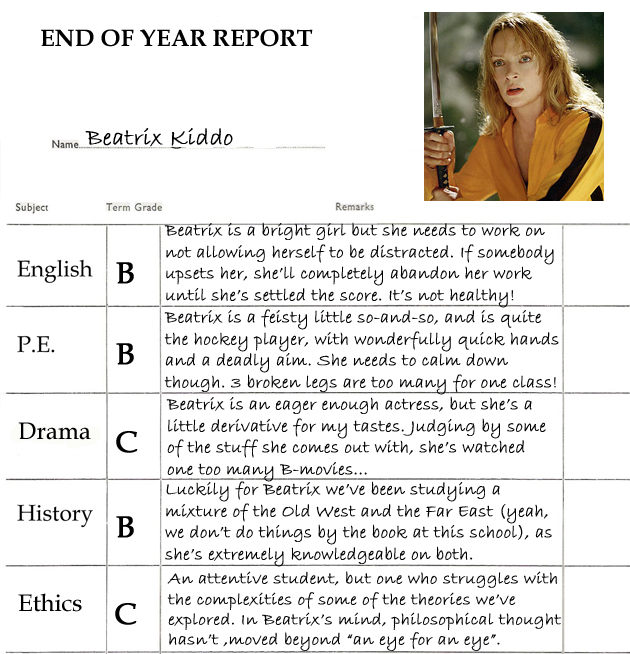 END OF YEAR REPORT

Name Beatrix Kiddo

| Subject | Term Grade | Remarks |
|---|---|---|
| English | B | Beatrix is a bright girl but she needs to work on not allowing herself to be distracted. If somebody upsets her, she'll completely abandon her work until she's settled the score. It's not healthy! |
| P.E. | B | Beatrix is a feisty little so-and-so, and is quite the hockey player, with wonderfully quick hands and a deadly aim. She needs to calm down though. 3 broken legs are too many for one class! |
| Drama | C | Beatrix is an eager enough actress, but she's a little derivative for my tastes. Judging by some of the stuff she comes out with, she's watched one too many B-movies... |
| History | B | Luckily for Beatrix we've been studying a mixture of the Old West and the Far East (yeah, we don't do things by the book at this school), as she's extremely knowledgeable on both. |
| Ethics | C | An attentive student, but one who struggles with the complexities of some of the theories we've explored. In Beatrix's mind, philosophical thought hasn't ,moved beyond "an eye for an eye". |